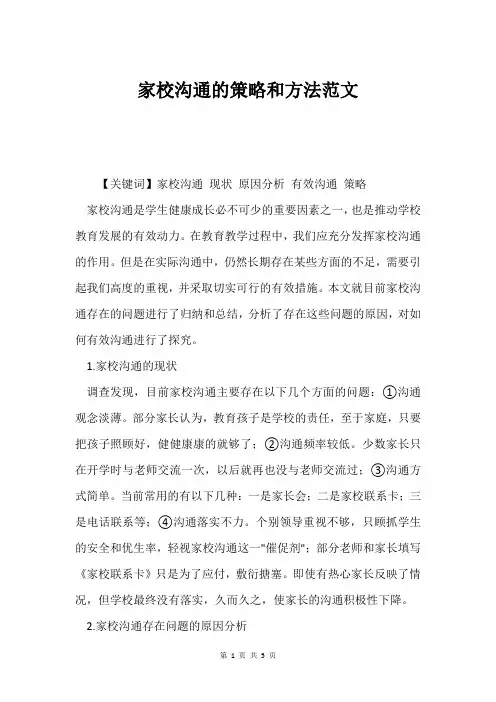 家校沟通的策略和方法范文

【关键词】家校沟通 现状 原因分析 有效沟通 策略

家校沟通是学生健康成长必不可少的重要因素之一，也是推动学校教育发展的有效动力。在教育教学过程中，我们应充分发挥家校沟通的作用。但是在实际沟通中，仍然长期存在某些方面的不足，需要引起我们高度的重视，并采取切实可行的有效措施。本文就目前家校沟通存在的问题进行了归纳和总结，分析了存在这些问题的原因，对如何有效沟通进行了探究。

1.家校沟通的现状

调查发现，目前家校沟通主要存在以下几个方面的问题：①沟通观念淡薄。部分家长认为，教育孩子是学校的责任，至于家庭，只要把孩子照顾好，健健康康的就够了；②沟通频率较低。少数家长只在开学时与老师交流一次，以后就再也没与老师交流过；③沟通方式简单。当前常用的有以下几种：一是家长会；二是家校联系卡；三是电话联系等；④沟通落实不力。个别领导重视不够，只顾抓学生的安全和优生率，轻视家校沟通这一"催促剂"；部分老师和家长填写《家校联系卡》只是为了应付，敷衍搪塞。即使有热心家长反映了情况，但学校最终没有落实，久而久之，使家长的沟通积极性下降。

2.家校沟通存在问题的原因分析

第 1 页 共 5 页